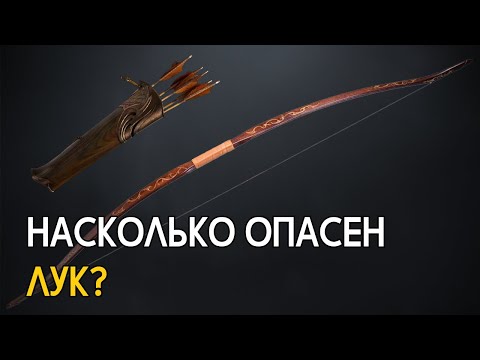 НАСКОЛЬКО ОПАСЕН ЛУК?